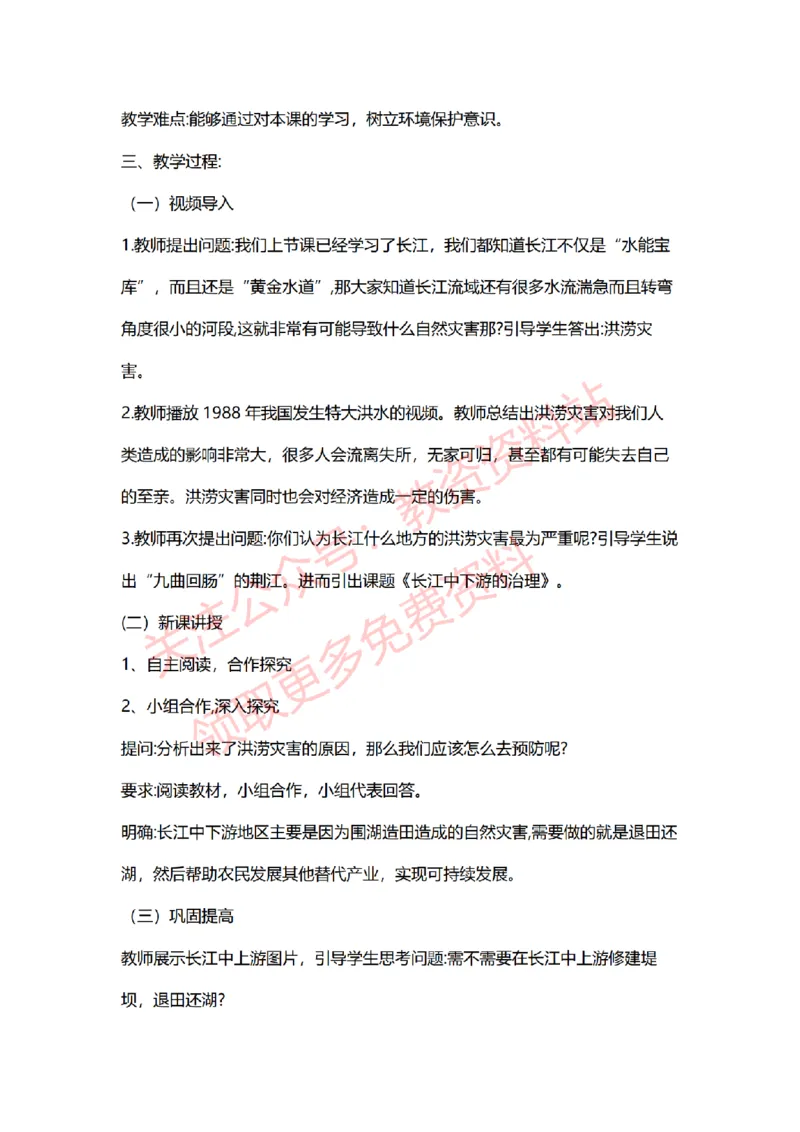 教学难点:能够通过对本课的学习，树立环境保护意识。

三、教学过程:

（一）视频导入

1.教师提出问题:我们上节课已经学习了长江，我们都知道长江不仅是“水能宝库”，而且还是“黄金水道”,那大家知道长江流域还有很多水流湍急而且转弯角度很小的河段,这就非常有可能导致什么自然灾害那?引导学生答出:洪涝灾害。

2.教师播放 1988 年我国发生特大洪水的视频。教师总结出洪涝灾害对我们人类造成的影响非常大，很多人会流离失所，无家可归，甚至都有可能失去自己的至亲。洪涝灾害同时也会对经济造成一定的伤害。

3.教师再次提出问题:你们认为长江什么地方的洪涝灾害最为严重呢?引导学生说出“九曲回肠”的荆江。进而引出课题《长江中下游的治理》。

（二）新课讲授

1、自主阅读，合作探究

2、小组合作,深入探究

提问:分析出来了洪涝灾害的原因，那么我们应该怎么去预防呢?

要求:阅读教材，小组合作，小组代表回答。

明确:长江中下游地区主要是因为围湖造田造成的自然灾害,需要做的就是退田还湖，然后帮助农民发展其他替代产业，实现可持续发展。

（三）巩固提高

教师展示长江中上游图片，引导学生思考问题:需不需要在长江中上游修建堤坝，退田还湖?

关注公众号：教资资料站
领取更多免费资料